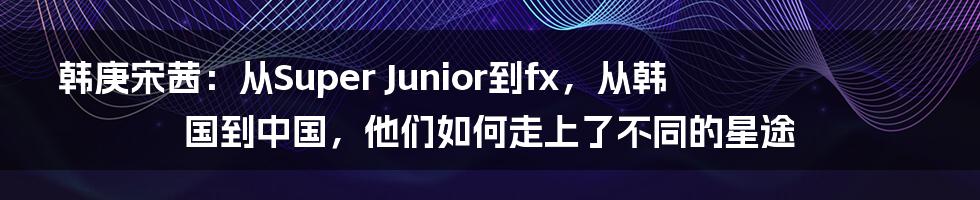 韩庚宋茜：从Super Junior到fx，从韩国到中国，他们如何走上了不同的星途